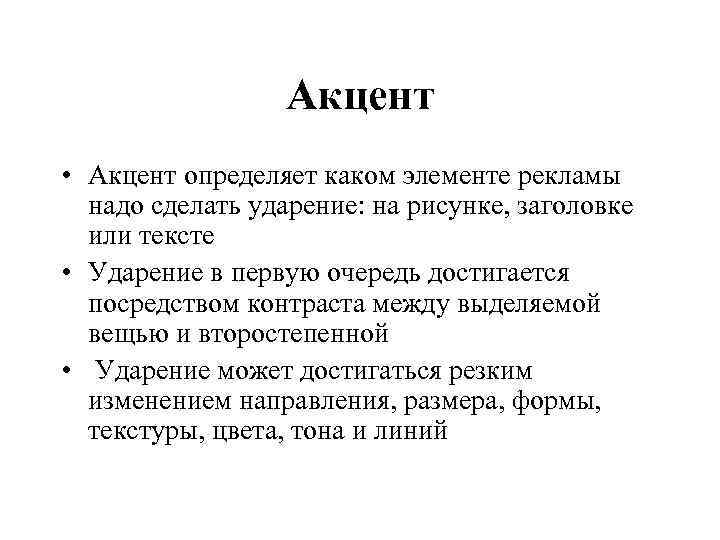 Акцент

• Акцент определяет каком элементе рекламы надо сделать ударение: на рисунке, заголовке или тексте
• Ударение в первую очередь достигается посредством контраста между выделяемой вещью и второстепенной
• Ударение может достигаться резким изменением направления, размера, формы, текстуры, цвета, тона и линий